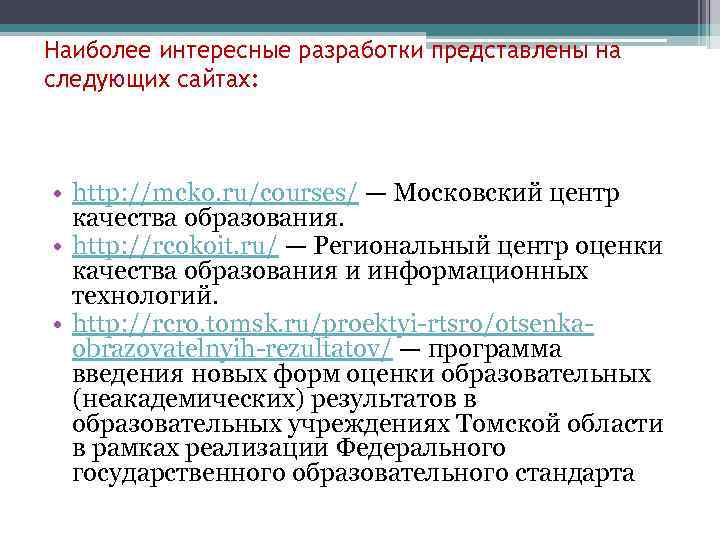 Наиболее интересные разработки представлены на следующих сайтах:

• http://mcko.ru/courses/ — Московский центр качества образования.
• http://rcokoit.ru/ — Региональный центр оценки качества образования и информационных технологий.
• http://rcro.tomsk.ru/proektyi-rtsro/otsenka-obrazovatelnyih-rezultatov/ — программа введения новых форм оценки образовательных (неакадемических) результатов в образовательных учреждениях Томской области в рамках реализации Федерального государственного образовательного стандарта